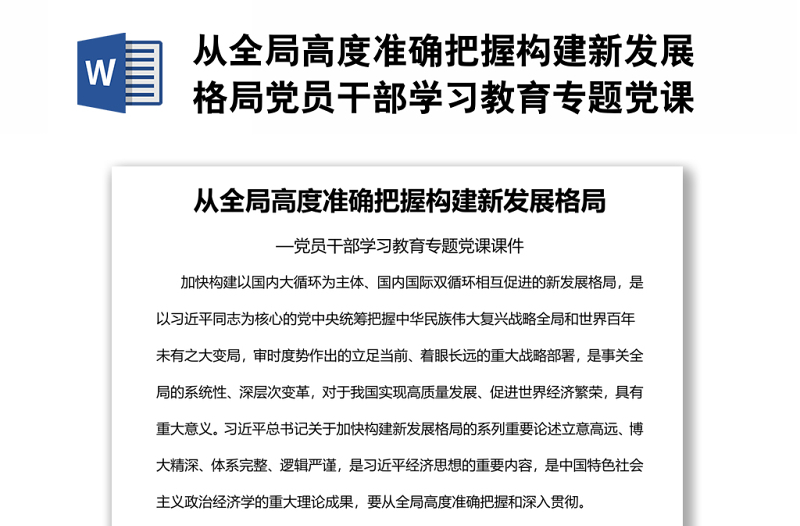 W

从全局高度准确把握构建新发展格局党员干部学习教育专题党课

从全局高度准确把握构建新发展格局

—党员干部学习教育专题党课课件

加快构建以国内大循环为主体、国内国际双循环相互促进的新发展格局，是以习近平同志为核心的党中央统筹把握中华民族伟大复兴战略全局和世界百年未有之大变局，审时度势作出的立足当前、着眼长远的重大战略部署，是事关全局的系统性、深层次变革，对于我国实现高质量发展、促进世界经济繁荣，具有重大意义。习近平总书记关于加快构建新发展格局的系列重要论述立意高远、博大精深、体系完整、逻辑严谨，是习近平经济思想的重要内容，是中国特色社会主义政治经济学的重大理论成果，要从全局高度准确把握和深入贯彻。